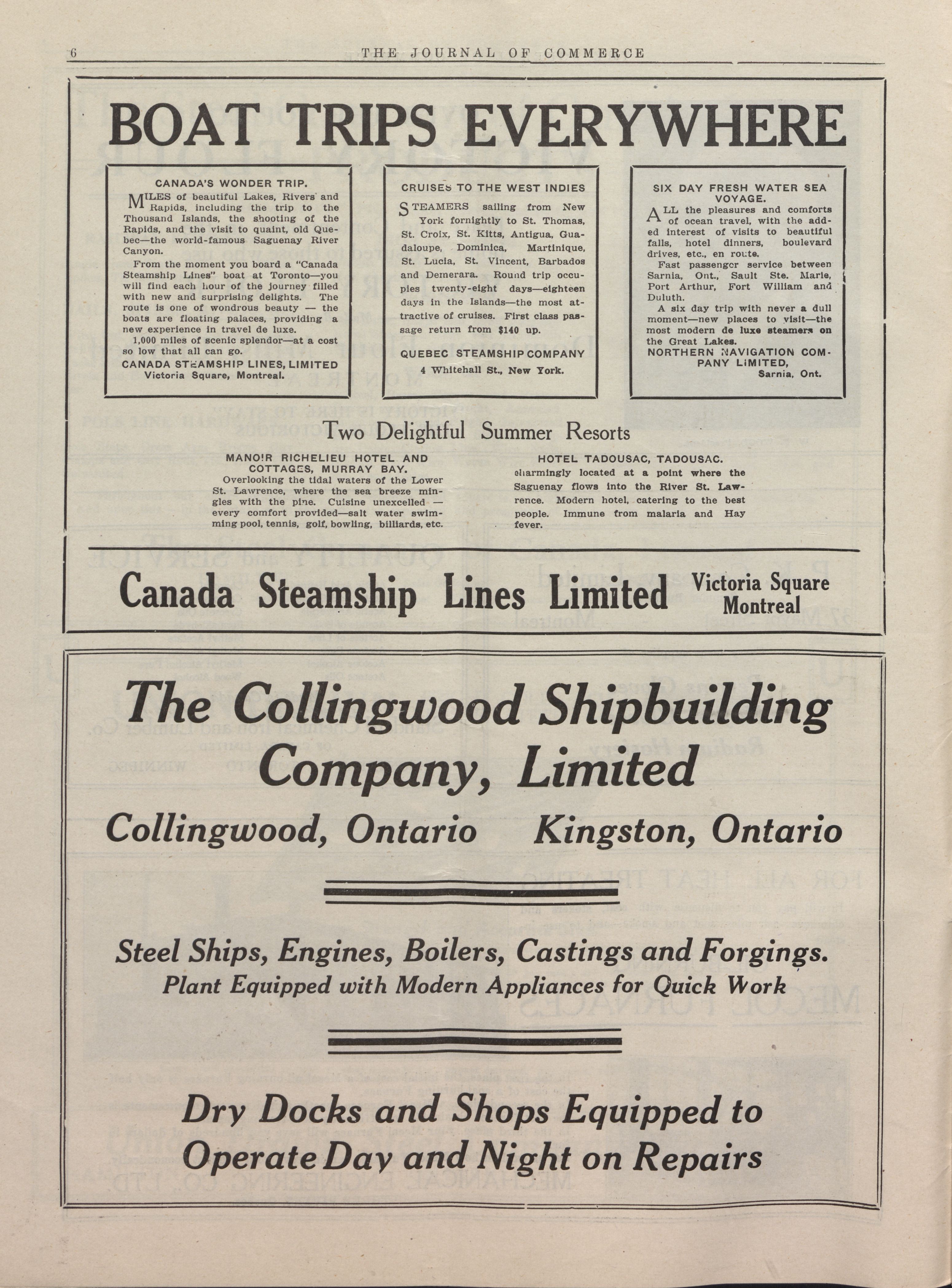 6 THE JOURNAL OF COMMERCE

BOAT TRIPS EVERYWHERE

CANADA'S WONDER TRIP.

MILES of beautiful Lakes, Rivers and Rapids, including the trip to the Thousand Islands, the shooting of the Rapids, and the visit to quaint, old Quebec—the world-famous Saguenay River Canyon.

From the moment you board a "Canada Steamship Lines" boat at Toronto—you will find each hour of the journey filled with new and surprising delights. The route is one of wondrous beauty — the boats are floating palaces, providing a new experience in travel de luxe.

1,000 miles of scenic splendor—at a cost so low that all can go.

CANADA STEAMSHIP LINES, LIMITED
Victoria Square, Montreal.

CRUISES TO THE WEST INDIES

STEAMERS sailing from New York fornightly to St. Thomas, St. Croix, St. Kitts, Antigua, Guadaloupe, Dominica, Martinique, St. Lucia, St. Vincent, Barbados and Demerara. Round trip occupies twenty-eight days—eighteen days in the Islands—the most attractive of cruises. First class passage return from $140 up.

QUEBEC STEAMSHIP COMPANY
4 Whitehall St., New York.

SIX DAY FRESH WATER SEA VOYAGE.

ALL the pleasures and comforts of ocean travel, with the added interest of visits to beautiful falls, hotel dinners, boulevard drives, etc., en route.

Fast passenger service between Sarnia, Ont., Sault Ste. Marie, Port Arthur, Fort William and Duluth.

A six day trip with never a dull moment—new places to visit—the most modern de luxe steamers on the Great Lakes.

NORTHERN NAVIGATION COMPANY LIMITED,
Sarnia, Ont.

Two Delightful Summer Resorts

MANOIR RICHELIEU HOTEL AND COTTAGES, MURRAY BAY.
Overlooking the tidal waters of the Lower St. Lawrence, where the sea breeze mingles with the pine. Cuisine unexcelled — every comfort provided—salt water swimming pool, tennis, golf, bowling, billiards, etc.

HOTEL TADOUSAC, TADOUSAC.
charmingly located at a point where the Saguenay flows into the River St. Lawrence. Modern hotel, catering to the best people. Immune from malaria and Hay fever.

Canada Steamship Lines Limited Victoria Square Montreal

The Collingwood Shipbuilding Company, Limited

Collingwood, Ontario Kingston, Ontario

Steel Ships, Engines, Boilers, Castings and Forgings.
Plant Equipped with Modern Appliances for Quick Work

Dry Docks and Shops Equipped to Operate Day and Night on Repairs